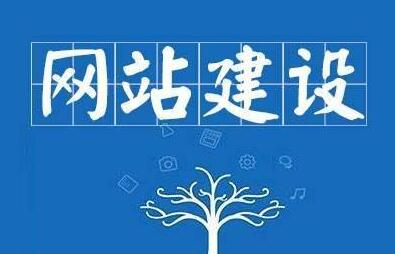 网站建设